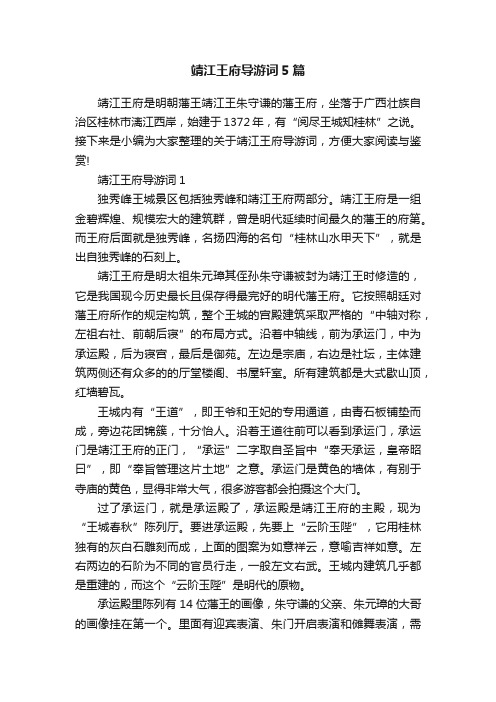 靖江王府导游词5篇

靖江王府是明朝藩王靖江王朱守谦的藩王府，坐落于广西壮族自治区桂林市漓江西岸，始建于1372年，有“阅尽王城知桂林”之说。接下来是小编为大家整理的关于靖江王府导游词，方便大家阅读与鉴赏!

靖江王府导游词1

独秀峰王城景区包括独秀峰和靖江王府两部分。靖江王府是一组金碧辉煌、规模宏大的建筑群，曾是明代延续时间最久的藩王的府第。而王府后面就是独秀峰，名扬四海的名句“桂林山水甲天下”，就是出自独秀峰的石刻上。

靖江王府是明太祖朱元璋其侄孙朱守谦被封为靖江王时修造的，它是我国现今历史最长且保存得最完好的明代藩王府。它按照朝廷对藩王府所作的规定构筑，整个王城的宫殿建筑采取严格的“中轴对称，左祖右社、前朝后寝”的布局方式。沿着中轴线，前为承运门，中为承运殿，后为寝宫，最后是御苑。左边是宗庙，右边是社坛，主体建筑两侧还有众多的的厅堂楼阁、书屋轩室。所有建筑都是大式歇山顶，红墙碧瓦。

王城内有“王道”，即王爷和王妃的专用通道，由青石板铺垫而成，旁边花团锦簇，十分怡人。沿着王道往前可以看到承运门，承运门是靖江王府的正门，“承运”二字取自圣旨中“奉天承运，皇帝昭曰”，即“奉旨管理这片土地”之意。承运门是黄色的墙体，有别于寺庙的黄色，显得非常大气，很多游客都会拍摄这个大门。

过了承运门，就是承运殿了，承运殿是靖江王府的主殿，现为“王城春秋”陈列厅。要进承运殿，先要上“云阶玉陛”，它用桂林独有的灰白石雕刻而成，上面的图案为如意祥云，意喻吉祥如意。左右两边的石阶为不同的官员行走，一般左文右武。王城内建筑几乎都是重建的，而这个“云阶玉陛”是明代的原物。

承运殿里陈列有14位藩王的画像，朱守谦的父亲、朱元璋的大哥的画像挂在第一个。里面有迎宾表演、朱门开启表演和傩舞表演，需